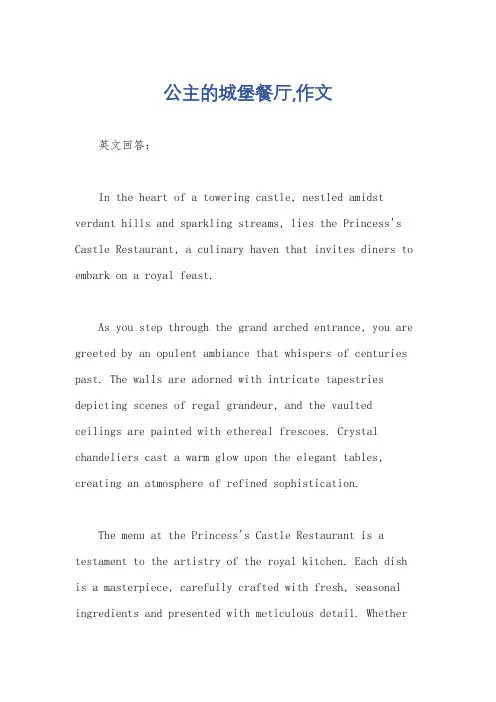 公主的城堡餐厅,作文

英文回答:

In the heart of a towering castle, nestled amidst verdant hills and sparkling streams, lies the Princess's Castle Restaurant, a culinary haven that invites diners to embark on a royal feast.

As you step through the grand arched entrance, you are greeted by an opulent ambiance that whispers of centuries past. The walls are adorned with intricate tapestries depicting scenes of regal grandeur, and the vaulted ceilings are painted with ethereal frescoes. Crystal chandeliers cast a warm glow upon the elegant tables, creating an atmosphere of refined sophistication.

The menu at the Princess's Castle Restaurant is a testament to the artistry of the royal kitchen. Each dish is a masterpiece, carefully crafted with fresh, seasonal ingredients and presented with meticulous detail. Whether